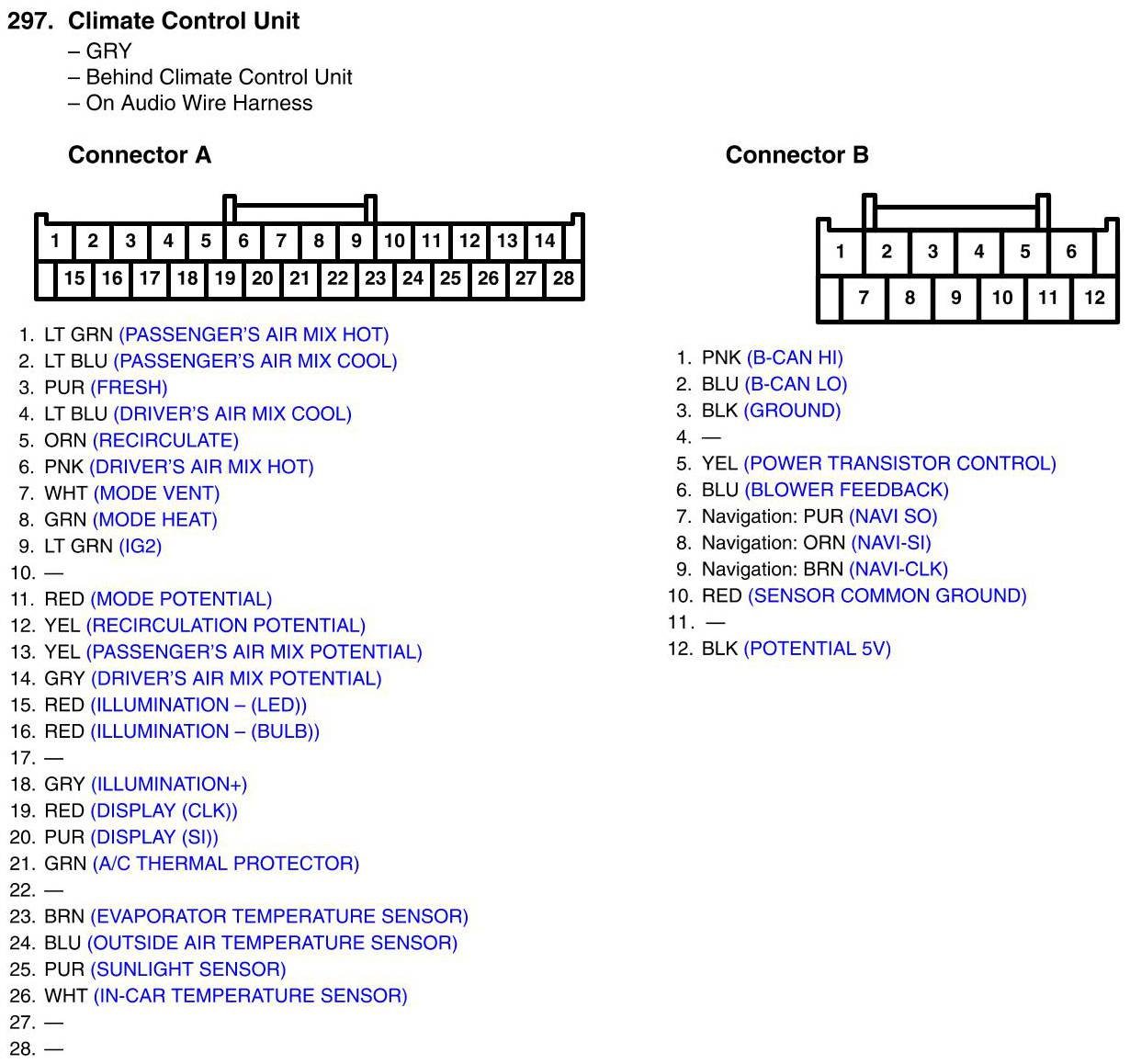 297. Climate Control Unit
– GRY
– Behind Climate Control Unit
– On Audio Wire Harness

Connector A

1 2 3 4 5 6 7 8 9 10 11 12 13 14
15 16 17 18 19 20 21 22 23 24 25 26 27 28

1. LT GRN (PASSENGER'S AIR MIX HOT)
2. LT BLU (PASSENGER'S AIR MIX COOL)
3. PUR (FRESH)
4. LT BLU (DRIVER'S AIR MIX COOL)
5. ORN (RECIRCULATE)
6. PNK (DRIVER'S AIR MIX HOT)
7. WHT (MODE VENT)
8. GRN (MODE HEAT)
9. LT GRN (IG2)
10. —
11. RED (MODE POTENTIAL)
12. YEL (RECIRCULATION POTENTIAL)
13. YEL (PASSENGER'S AIR MIX POTENTIAL)
14. GRY (DRIVER'S AIR MIX POTENTIAL)
15. RED (ILLUMINATION – (LED))
16. RED (ILLUMINATION – (BULB))
17. —
18. GRY (ILLUMINATION+)
19. RED (DISPLAY (CLK))
20. PUR (DISPLAY (SI))
21. GRN (A/C THERMAL PROTECTOR)
22. —
23. BRN (EVAPORATOR TEMPERATURE SENSOR)
24. BLU (OUTSIDE AIR TEMPERATURE SENSOR)
25. PUR (SUNLIGHT SENSOR)
26. WHT (IN-CAR TEMPERATURE SENSOR)
27. —
28. —

Connector B

1 2 3 4 5 6
7 8 9 10 11 12

1. PNK (B-CAN HI)
2. BLU (B-CAN LO)
3. BLK (GROUND)
4. —
5. YEL (POWER TRANSISTOR CONTROL)
6. BLU (BLOWER FEEDBACK)
7. Navigation: PUR (NAVI SO)
8. Navigation: ORN (NAVI-SI)
9. Navigation: BRN (NAVI-CLK)
10. RED (SENSOR COMMON GROUND)
11. —
12. BLK (POTENTIAL 5V)